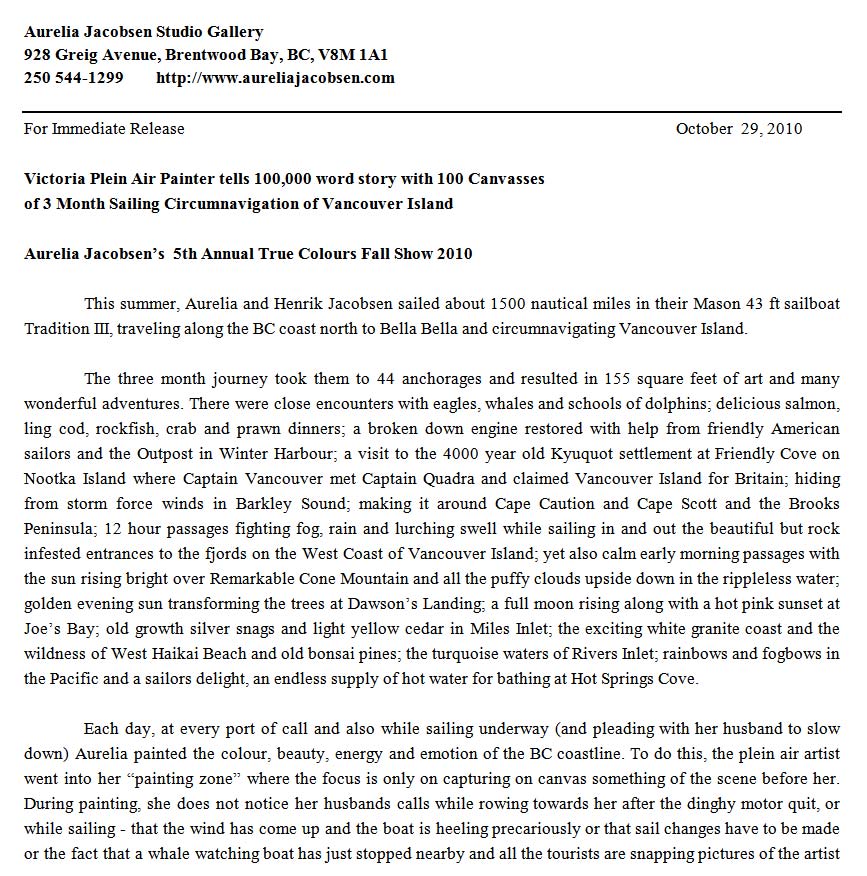 Aurelia Jacobsen Studio Gallery
928 Greig Avenue, Brentwood Bay, BC, V8M 1A1
250 544-1299 http://www.aureliajacobsen.com

For Immediate Release October 29, 2010

Victoria Plein Air Painter tells 100,000 word story with 100 Canvasses of 3 Month Sailing Circumnavigation of Vancouver Island

Aurelia Jacobsen's 5th Annual True Colours Fall Show 2010

This summer, Aurelia and Henrik Jacobsen sailed about 1500 nautical miles in their Mason 43 ft sailboat Tradition III, traveling along the BC coast north to Bella Bella and circumnavigating Vancouver Island.

The three month journey took them to 44 anchorages and resulted in 155 square feet of art and many wonderful adventures. There were close encounters with eagles, whales and schools of dolphins; delicious salmon, ling cod, rockfish, crab and prawn dinners; a broken down engine restored with help from friendly American sailors and the Outpost in Winter Harbour; a visit to the 4000 year old Kyuquot settlement at Friendly Cove on Nootka Island where Captain Vancouver met Captain Quadra and claimed Vancouver Island for Britain; hiding from storm force winds in Barkley Sound; making it around Cape Caution and Cape Scott and the Brooks Peninsula; 12 hour passages fighting fog, rain and lurching swell while sailing in and out the beautiful but rock infested entrances to the fjords on the West Coast of Vancouver Island; yet also calm early morning passages with the sun rising bright over Remarkable Cone Mountain and all the puffy clouds upside down in the rippleless water; golden evening sun transforming the trees at Dawson's Landing; a full moon rising along with a hot pink sunset at Joe's Bay; old growth silver snags and light yellow cedar in Miles Inlet; the exciting white granite coast and the wildness of West Haikai Beach and old bonsai pines; the turquoise waters of Rivers Inlet; rainbows and fogbows in the Pacific and a sailors delight, an endless supply of hot water for bathing at Hot Springs Cove.

Each day, at every port of call and also while sailing underway (and pleading with her husband to slow down) Aurelia painted the colour, beauty, energy and emotion of the BC coastline. To do this, the plein air artist went into her "painting zone" where the focus is only on capturing on canvas something of the scene before her. During painting, she does not notice her husbands calls while rowing towards her after the dinghy motor quit, or while sailing - that the wind has come up and the boat is heeling precariously or that sail changes have to be made or the fact that a whale watching boat has just stopped nearby and all the tourists are snapping pictures of the artist